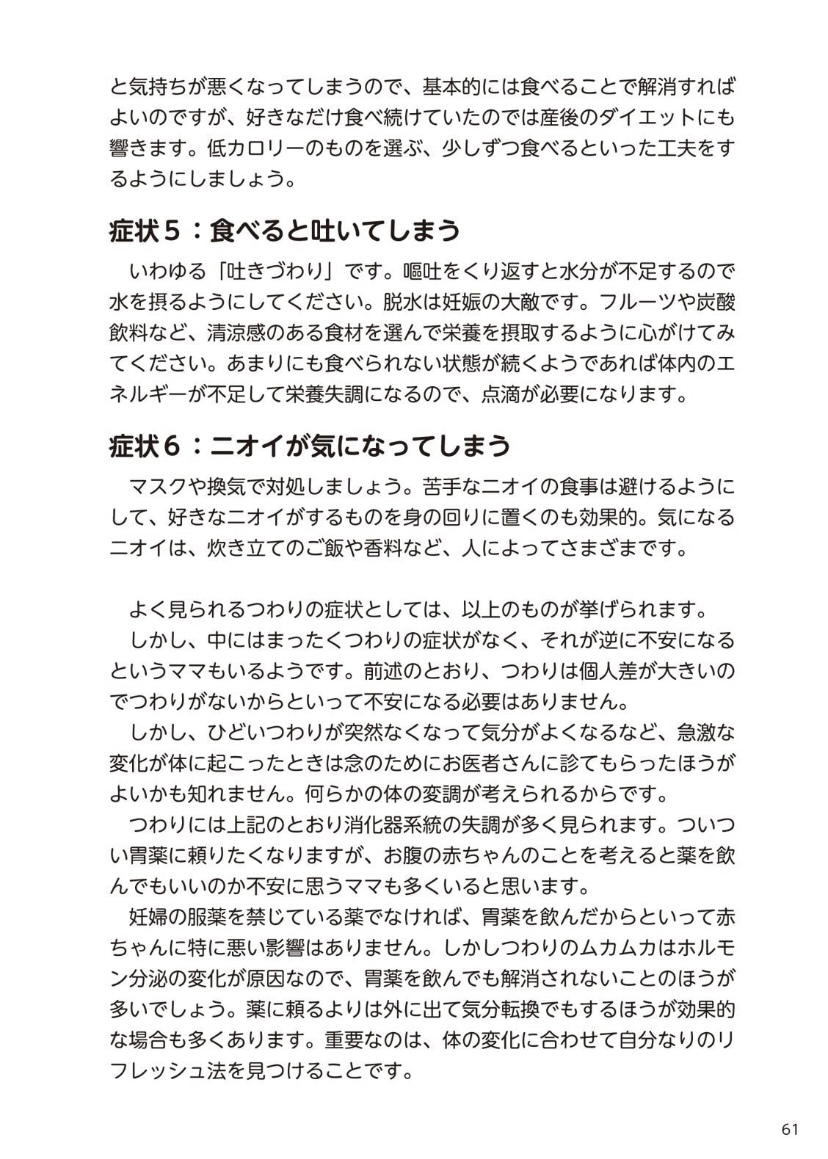 と気持ちが悪くなってしまうので、基本的には食べることで解消すればよいのですが、好きなだけ食べ続けていたのでは産後のダイエットにも響きます。低カロリーのものを選ぶ、少しずつ食べるといった工夫をするようにしましょう。

症状５：食べると吐いてしまう

いわゆる「吐きづわり」です。嘔吐をくり返すと水分が不足するので水を摂るようにしてください。脱水は妊娠の大敵です。フルーツや炭酸飲料など、清涼感のある食材を選んで栄養を摂取するように心がけてみてください。あまりにも食べられない状態が続くようであれば体内のエネルギーが不足して栄養失調になるので、点滴が必要になります。

症状６：ニオイが気になってしまう

マスクや換気で対処しましょう。苦手なニオイの食事は避けるようにして、好きなニオイがするものを身の回りに置くのも効果的。気になるニオイは、炊き立てのご飯や香料など、人によってさまざまです。

よく見られるつわりの症状としては、以上のものが挙げられます。

しかし、中にはまったくつわりの症状がなく、それが逆に不安になるというママもいるようです。前述のとおり、つわりは個人差が大きいのでつわりがないからといって不安になる必要はありません。

しかし、ひどいつわりが突然なくなって気分がよくなるなど、急激な変化が体に起こったときは念のためにお医者さんに診てもらったほうがよいかも知れません。何らかの体の変調が考えられるからです。

つわりには上記のとおり消化器系統の失調が多く見られます。ついつい胃薬に頼りたくなりますが、お腹の赤ちゃんのことを考えると薬を飲んでもいいのか不安に思うママも多くいると思います。

妊婦の服薬を禁じている薬でなければ、胃薬を飲んだからといって赤ちゃんに特に悪い影響はありません。しかしつわりのムカムカはホルモン分泌の変化が原因なので、胃薬を飲んでも解消されないことのほうが多いでしょう。薬に頼るよりは外に出て気分転換でもするほうが効果的な場合も多くあります。重要なのは、体の変化に合わせて自分なりのリフレッシュ法を見つけることです。

61